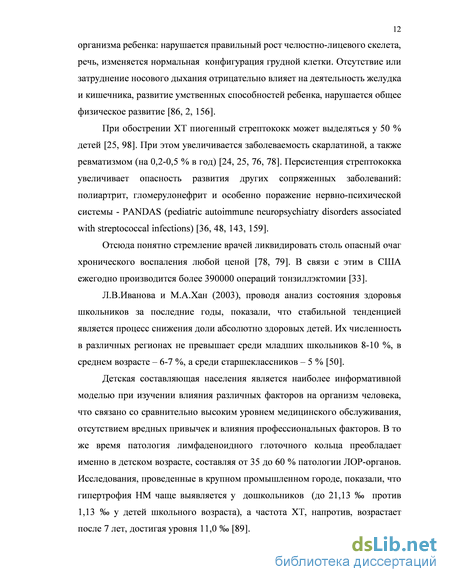 12

организма ребенка: нарушается правильный рост челюстно-лицевого скелета, речь, изменяется нормальная конфигурация грудной клетки. Отсутствие или затруднение носового дыхания отрицательно влияет на деятельность желудка и кишечника, развитие умственных способностей ребенка, нарушается общее физическое развитие [86, 2, 156].

При обострении ХТ пиогенный стрептококк может выделяться у 50 % детей [25, 98]. При этом увеличивается заболеваемость скарлатиной, а также ревматизмом (на 0,2-0,5 % в год) [24, 25, 76, 78]. Персистенция стрептококка увеличивает опасность развития других сопряженных заболеваний: полиартрит, гломерулонефрит и особенно поражение нервно-психической системы - PANDAS (pediatric autoimmune neuropsychiatry disorders associated with streptococcal infections) [36, 48, 143, 159].

Отсюда понятно стремление врачей ликвидировать столь опасный очаг хронического воспаления любой ценой [78, 79]. В связи с этим в США ежегодно производится более 390000 операций тонзиллэктомии [33].

Л.В.Иванова и М.А.Хан (2003), проводя анализ состояния здоровья школьников за последние годы, показали, что стабильной тенденцией является процесс снижения доли абсолютно здоровых детей. Их численность в различных регионах не превышает среди младших школьников 8-10 %, в среднем возрасте – 6-7 %, а среди старшеклассников – 5 % [50].

Детская составляющая населения является наиболее информативной моделью при изучении влияния различных факторов на организм человека, что связано со сравнительно высоким уровнем медицинского обслуживания, отсутствием вредных привычек и влияния профессиональных факторов. В то же время патология лимфаденоидного глоточного кольца преобладает именно в детском возрасте, составляя от 35 до 60 % патологии ЛОР-органов. Исследования, проведенные в крупном промышленном городе, показали, что гипертрофия НМ чаще выявляется у дошкольников (до 21,13 ‰ против 1,13 ‰ у детей школьного возраста), а частота ХТ, напротив, возрастает после 7 лет, достигая уровня 11,0 ‰ [89].

dsLib.net
библиотека диссертаций